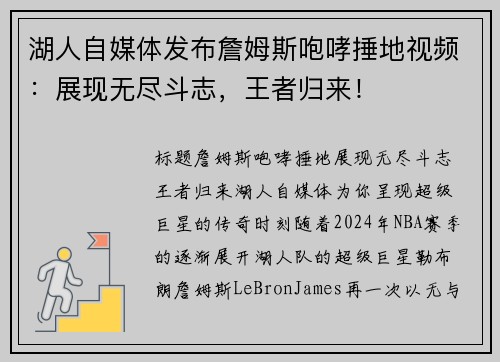 湖人自媒体发布詹姆斯咆哮捶地视频：展现无尽斗志，王者归来！

标题詹姆斯咆哮捶地展现无尽斗志王者归来湖人自媒体为你呈现超级巨星的传奇时刻随着2024年NBA赛季的逐渐展开湖人队的超级巨星勒布朗詹姆斯LeBronJames再一次以无与